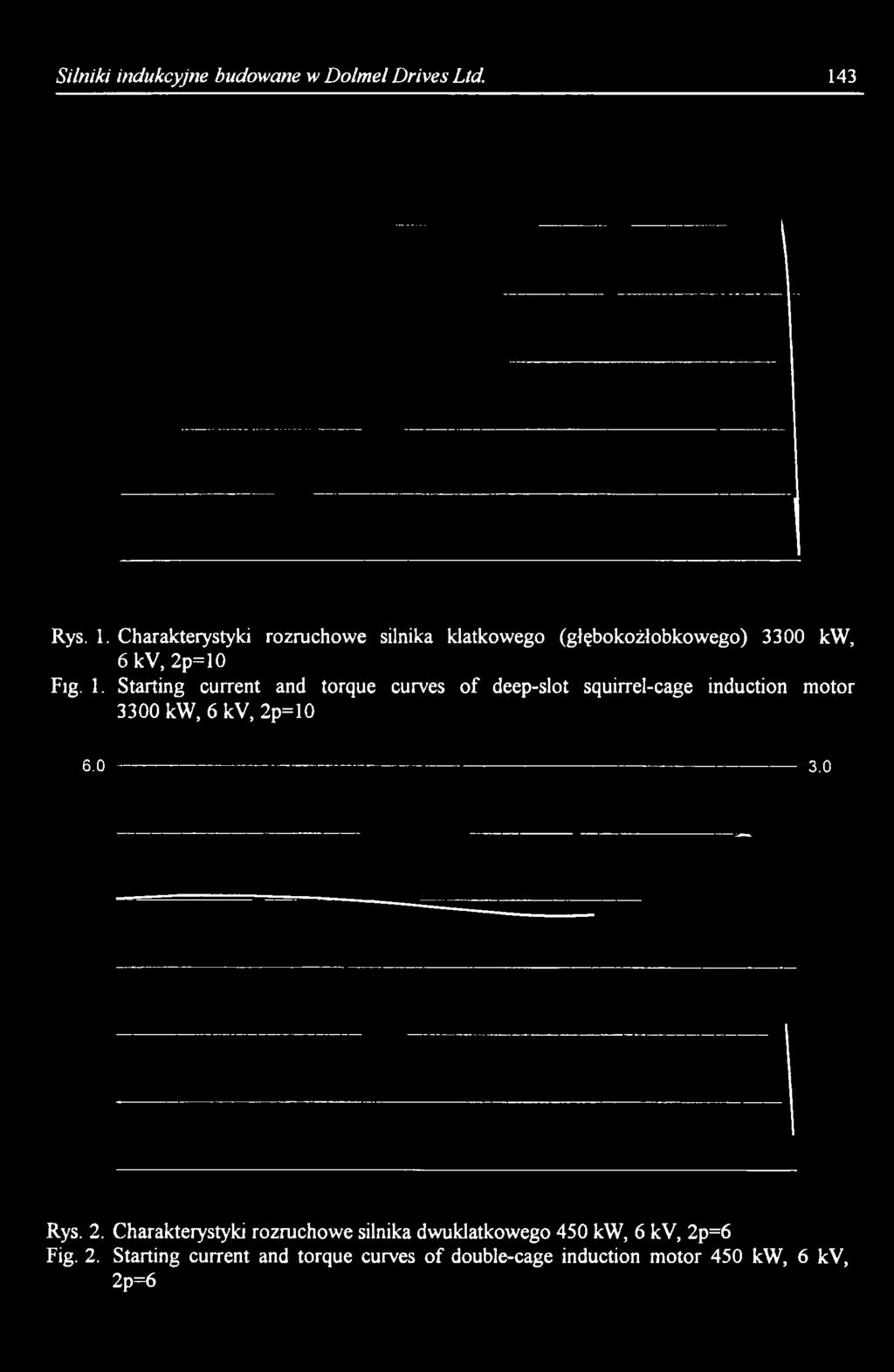 Silniki indukcyjne budowane w Dolmel Drives Ltd. 143

Rys. 1. Charakterystyki rozruchowe silnika klatkowego (głębokożłobkowego) 3300 kW, 6 kV, 2p=10

Fig. 1. Starting current and torque curves of deep-slot squirrel-cage induction motor 3300 kW, 6 kV, 2p=10

6.0

3.0

Rys. 2. Charakterystyki rozruchowe silnika dwuklatkowego 450 kW, 6 kV, 2p=6

Fig. 2. Starting current and torque curves of double-cage induction motor 450 kW, 6 kV, 2p=6